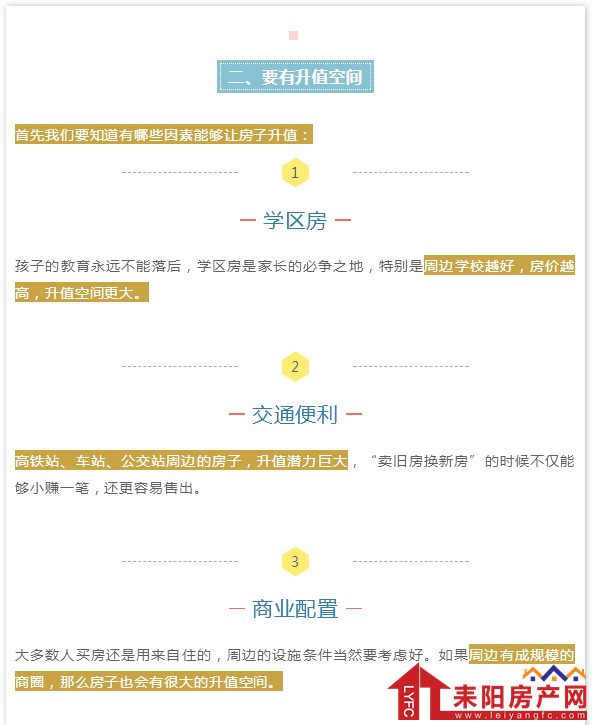 二、要有升值空间

首先我们要知道有哪些因素能够让房子升值：

1

— 学区房 —

孩子的教育永远不能落后，学区房是家长的必争之地，特别是周边学校越好，房价越高，升值空间更大。

2

— 交通便利 —

高铁站、车站、公交站周边的房子，升值潜力巨大，“卖旧房换新房”的时候不仅能够小赚一笔，还更容易售出。

3

— 商业配置 —

大多数人买房还是用来自住的，周边的设施条件当然要考虑好。如果周边有成规模的商圈，那么房子也会有很大的升值空间。

LYFC 耒阳房产网 www.leiyangfc.com